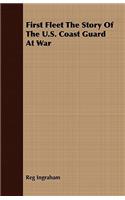 First Fleet The Story Of The U.S. Coast Guard At War

Reg Ingraham